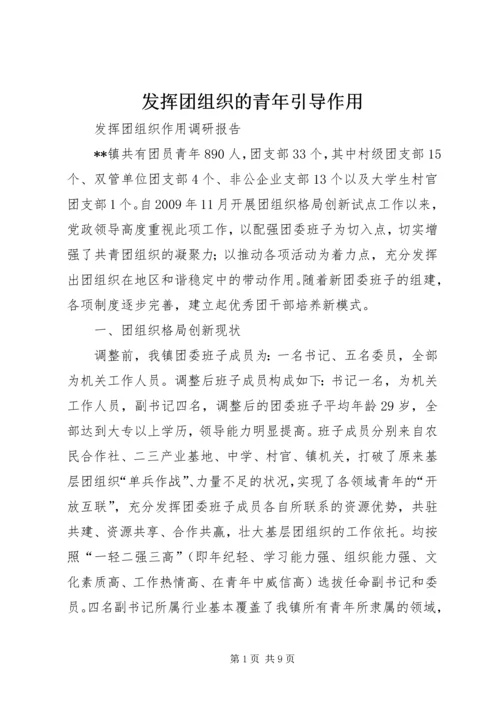 发挥团组织的青年引导作用

发挥团组织作用调研报告

**镇共有团员青年890人，团支部33个，其中村级团支部15个、双管单位团支部4个、非公企业支部13个以及大学生村官团支部1个。自2009年11月开展团组织格局创新试点工作以来，党政领导高度重视此项工作，以配强团委班子为切入点，切实增强了共青团组织的凝聚力；以推动各项活动为着力点，充分发挥出团组织在地区和谐稳定中的带动作用。随着新团委班子的组建，各项制度逐步完善，建立起优秀团干部培养新模式。

一、团组织格局创新现状

调整前，我镇团委班子成员为：一名书记、五名委员，全部为机关工作人员。调整后班子成员构成如下：书记一名，为机关工作人员，副书记四名，调整后的团委班子平均年龄29岁，全部达到大专以上学历，领导能力明显提高。班子成员分别来自农民合作社、二三产业基地、中学、村官、镇机关，打破了原来基层团组织“单兵作战”、力量不足的状况，实现了各领域青年的“开放互联”，充分发挥团委班子成员各自所联系的资源优势，共驻共建、资源共享、合作共赢，壮大基层团组织的工作依托。均按照“一轻二强三高”（即年纪轻、学习能力强、组织能力强、文化素质高、工作热情高、在青年中威信高）选拔任命副书记和委员。四名副书记所属行业基本覆盖了我镇所有青年所隶属的领域，

第1页 共9页